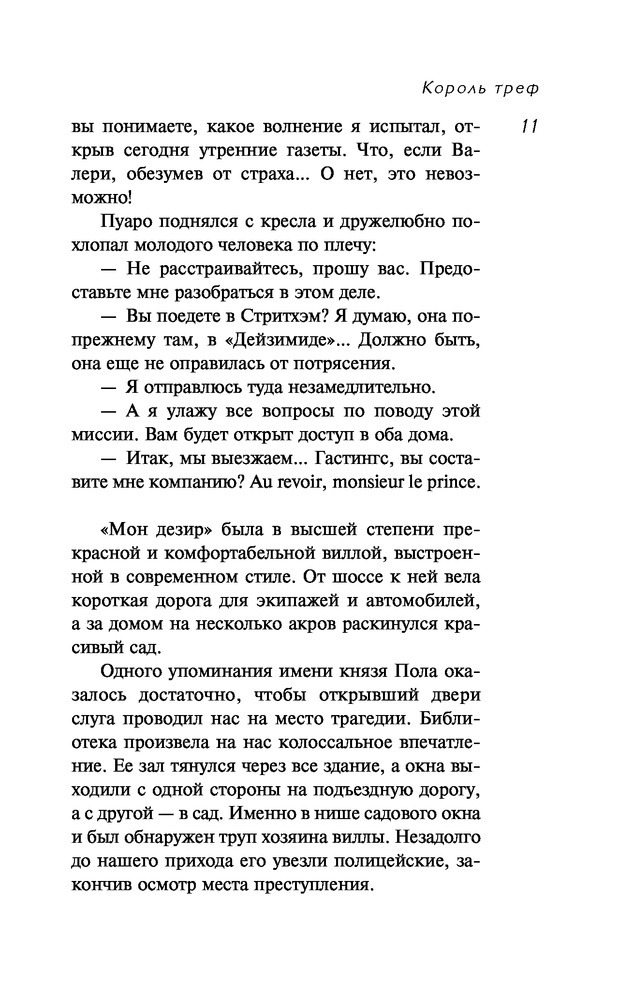 Король треф

11

вы понимаете, какое волнение я испытал, открыв сегодня утренние газеты. Что, если Валери, обезумев от страха... О нет, это невозможно!

Пуаро поднялся с кресла и дружелюбно похлопал молодого человека по плечу:

— Не расстраивайтесь, прошу вас. Предоставьте мне разобраться в этом деле.

— Вы поедете в Стритхэм? Я думаю, она по-прежнему там, в «Дейзимиде»... Должно быть, она еще не оправилась от потрясения.

— Я отправлюсь туда незамедлительно.

— А я улажу все вопросы по поводу этой миссии. Вам будет открыт доступ в оба дома.

— Итак, мы выезжаем... Гастингс, вы составите мне компанию? Au revoir, monsieur le prince.

«Мон дезир» была в высшей степени прекрасной и комфортабельной виллой, выстроенной в современном стиле. От шоссе к ней вела короткая дорога для экипажей и автомобилей, а за домом на несколько акров раскинулся красивый сад.

Одного упоминания имени князя Пола оказалось достаточно, чтобы открывший двери слуга проводил нас на место трагедии. Библиотека произвела на нас колоссальное впечатление. Ее зал тянулся через все здание, а окна выходили с одной стороны на подъездную дорогу, а с другой — в сад. Именно в нише садового окна и был обнаружен труп хозяина виллы. Незадолго до нашего прихода его увезли полицейские, закончив осмотр места преступления.